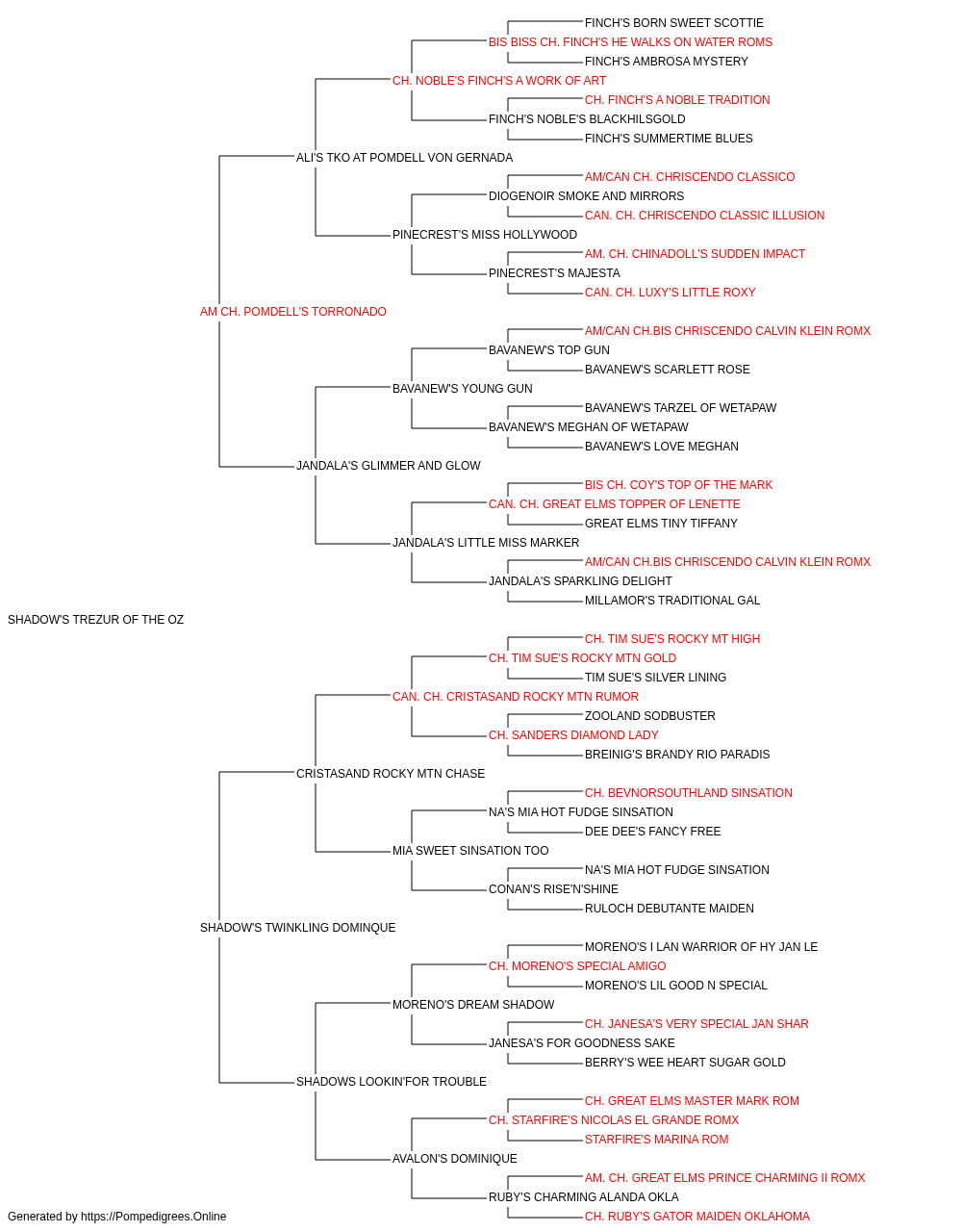 FINCH'S BORN SWEET SCOTTIE
BIS BISS CH. FINCH'S HE WALKS ON WATER ROMS
FINCH'S AMBROSA MYSTERY
CH. NOBLE'S FINCH'S A WORK OF ART
CH. FINCH'S A NOBLE TRADITION
FINCH'S NOBLE'S BLACKHILSGOLD
FINCH'S SUMMERTIME BLUES
ALI'S TKO AT POMDELL VON GERNADA
AM/CAN CH. CHRISCENDO CLASSICO
DIOGENOIR SMOKE AND MIRRORS
CAN. CH. CHRISCENDO CLASSIC ILLUSION
PINECREST'S MISS HOLLYWOOD
AM. CH. CHINADOLL'S SUDDEN IMPACT
PINECREST'S MAJESTA
CAN. CH. LUXY'S LITTLE ROXY
AM CH. POMDELL'S TORRONADO
AM/CAN CH.BIS CHRISCENDO CALVIN KLEIN ROMX
BAVANEW'S TOP GUN
BAVANEW'S SCARLETT ROSE
BAVANEW'S YOUNG GUN
BAVANEW'S TARZEL OF WETAPAW
BAVANEW'S MEGHAN OF WETAPAW
BAVANEW'S LOVE MEGHAN
JANDALA'S GLIMMER AND GLOW
BIS CH. COY'S TOP OF THE MARK
CAN. CH. GREAT ELMS TOPPER OF LENETTE
GREAT ELMS TINY TIFFANY
JANDALA'S LITTLE MISS MARKER
AM/CAN CH.BIS CHRISCENDO CALVIN KLEIN ROMX
JANDALA'S SPARKLING DELIGHT
MILLAMOR'S TRADITIONAL GAL
SHADOW'S TREZUR OF THE OZ
CH. TIM SUE'S ROCKY MT HIGH
CH. TIM SUE'S ROCKY MTN GOLD
TIM SUE'S SILVER LINING
CAN. CH. CRISTASAND ROCKY MTN RUMOR
ZOOLAND SODBUSTER
CH. SANDERS DIAMOND LADY
BREINIG'S BRANDY RIO PARADIS
CRISTASAND ROCKY MTN CHASE
CH. BEVNORSOUTHLAND SINSATION
NA'S MIA HOT FUDGE SINSATION
DEE DEE'S FANCY FREE
MIA SWEET SINSATION TOO
NA'S MIA HOT FUDGE SINSATION
CONAN'S RISE'N'SHINE
RULOCH DEBUTANTE MAIDEN
SHADOW'S TWINKLING DOMINQUE
MORENO'S I LAN WARRIOR OF HY JAN LE
CH. MORENO'S SPECIAL AMIGO
MORENO'S LIL GOOD N SPECIAL
MORENO'S DREAM SHADOW
CH. JANESA'S VERY SPECIAL JAN SHAR
JANESA'S FOR GOODNESS SAKE
BERRY'S WEE HEART SUGAR GOLD
SHADOWS LOOKIN'FOR TROUBLE
CH. GREAT ELMS MASTER MARK ROM
CH. STARFIRE'S NICOLAS EL GRANDE ROMX
STARFIRE'S MARINA ROM
AVALON'S DOMINIQUE
AM. CH. GREAT ELMS PRINCE CHARMING II ROMX
RUBY'S CHARMING ALANDA OKLA
CH. RUBY'S GATOR MAIDEN OKLAHOMA
Generated by https://Pompedigrees.Online